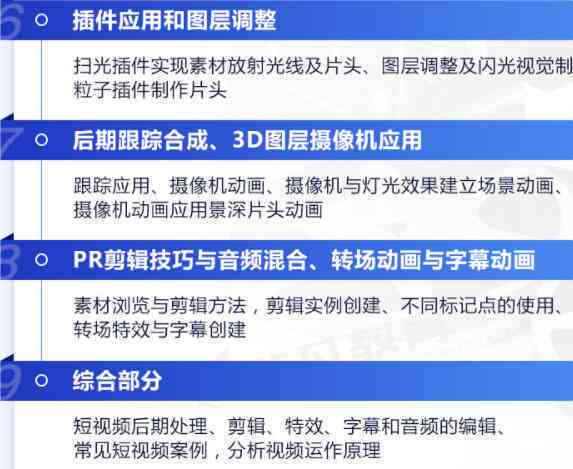 6 插件应用和图层调整

扫光插件实现素材放射光线及片头、图层调整及闪光视觉制
粒子插件制作片头

7 后期跟踪合成、3D图层摄像机应用

跟踪应用、摄像机动画、摄像机与灯光效果建立场景动画、
摄像机动画应用景深片头动画

8 PR剪辑技巧与音频混合、转场动画与字幕动画

素材浏览与剪辑方法，剪辑实例创建、不同标记点的使用、
转场特效与字幕创建

9 综合部分

短视频后期处理、剪辑、特效、字幕和音频的编辑、
常见短视频案例，分析视频运作原理